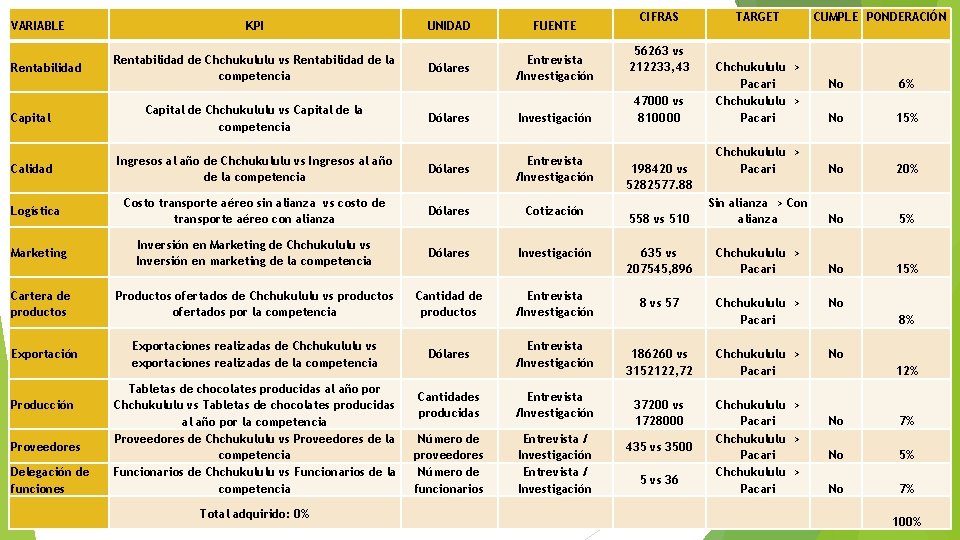 | VARIABLE | KPI | UNIDAD | FUENTE | CIFRAS | TARGET | CUMPLE | PONDERACIÓN |
|---|---|---|---|---|---|---|---|
| Rentabilidad | Rentabilidad de Chchukululu vs Rentabilidad de la competencia | Dólares | Entrevista /Investigación | 56263 vs 212233,43 | Chchukululu > Pacari | No | 6% |
| Capital | Capital de Chchukululu vs Capital de la competencia | Dólares | Investigación | 47000 vs 810000 | Chchukululu > Pacari | No | 15% |
| Calidad | Ingresos al año de Chchukululu vs Ingresos al año de la competencia | Dólares | Entrevista /Investigación | 198420 vs 5282577.88 | Chchukululu > Pacari | No | 20% |
| Logística | Costo transporte aéreo sin alianza vs costo de transporte aéreo con alianza | Dólares | Cotización | 558 vs 510 | Sin alianza > Con alianza | No | 5% |
| Marketing | Inversión en Marketing de Chchukululu vs Inversión en marketing de la competencia | Dólares | Investigación | 635 vs 207545,896 | Chchukululu > Pacari | No | 15% |
| Cartera de productos | Productos ofertados de Chchukululu vs productos ofertados por la competencia | Cantidad de productos | Entrevista /Investigación | 8 vs 57 | Chchukululu > Pacari | No | 8% |
| Exportación | Exportaciones realizadas de Chchukululu vs exportaciones realizadas de la competencia | Dólares | Entrevista /Investigación | 186260 vs 3152122,72 | Chchukululu > Pacari | No | 12% |
| Producción | Tabletas de chocolates producidas al año por Chchukululu vs Tabletas de chocolates producidas al año por la competencia | Cantidades producidas | Entrevista /Investigación | 37200 vs 1728000 | Chchukululu > Pacari | No | 7% |
| Proveedores | Proveedores de Chchukululu vs Proveedores de la competencia | Número de proveedores | Entrevista / Investigación | 435 vs 3500 | Chchukululu > Pacari | No | 5% |
| Delegación de funciones | Funcionarios de Chchukululu vs Funcionarios de la competencia | Número de funcionarios | Entrevista / Investigación | 5 vs 36 | Chchukululu > Pacari | No | 7% |
| | Total adquirido: 0% | | | | | | 100% |